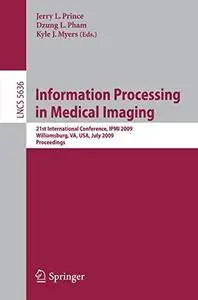 Jerry L. Prince
Dzung L. Pham
Kyle J. Myers (Eds.)

LNCS 5636

Information Processing in Medical Imaging

21st International Conference, IPMI 2009
Williamsburg, VA, USA, July 2009
Proceedings

Springer